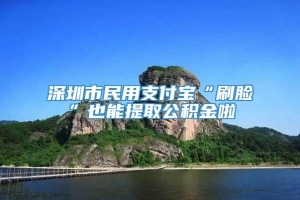 深圳市民用支付宝“刷脸“也能提取公积金啦